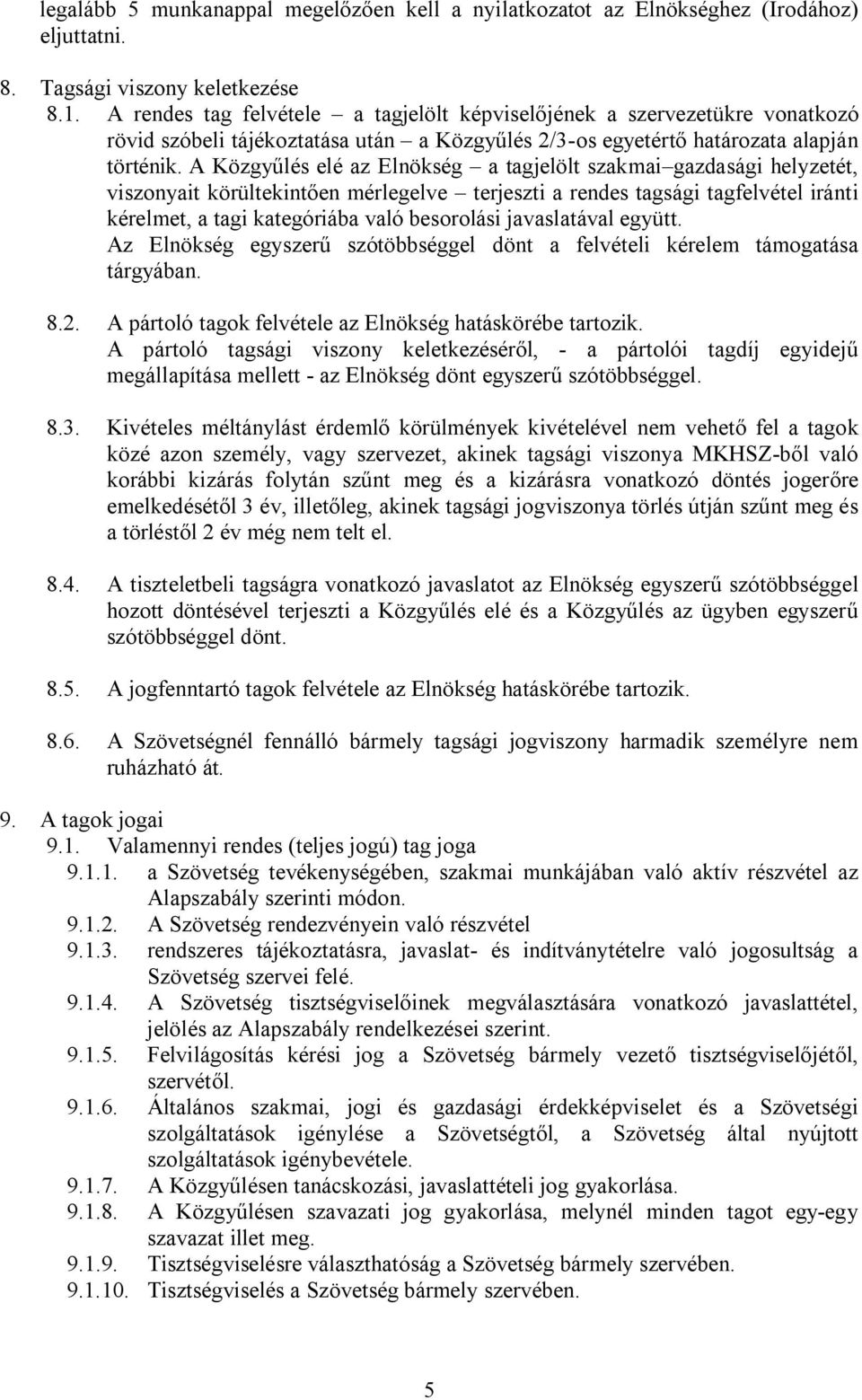 legalább 5 munkanappal megelőzően kell a nyilatkozatot az Elnökséghez (Irodához) eljuttatni.

8. Tagsági viszony keletkezése
8.1. A rendes tag felvétele – a tagjelölt képviselőjének a szervezetükre vonatkozó rövid szóbeli tájékoztatása után – a Közgyűlés 2/3-os egyetértő határozata alapján történik. A Közgyűlés elé az Elnökség – a tagjelölt szakmai–gazdasági helyzetét, viszonyait körültekintően mérlegelve – terjeszti a rendes tagsági tagfelvétel iránti kérelmet, a tagi kategóriába való besorolási javaslatával együtt. Az Elnökség egyszerű szótöbbséggel dönt a felvételi kérelem támogatása tárgyában.

8.2. A pártoló tagok felvétele az Elnökség hatáskörébe tartozik. A pártoló tagsági viszony keletkezéséről, - a pártolói tagdíj egyidejű megállapítása mellett - az Elnökség dönt egyszerű szótöbbséggel.

8.3. Kivételes méltánylást érdemlő körülmények kivételével nem vehető fel a tagok közé azon személy, vagy szervezet, akinek tagsági viszonya MKHSZ-ből való korábbi kizárás folytán szűnt meg és a kizárásra vonatkozó döntés jogerőre emelkedésétől 3 év, illetőleg, akinek tagsági jogviszonya törlés útján szűnt meg és a törléstől 2 év még nem telt el.

8.4. A tiszteletbeli tagságra vonatkozó javaslatot az Elnökség egyszerű szótöbbséggel hozott döntésével terjeszti a Közgyűlés elé és a Közgyűlés az ügyben egyszerű szótöbbséggel dönt.

8.5. A jogfenntartó tagok felvétele az Elnökség hatáskörébe tartozik.

8.6. A Szövetségnél fennálló bármely tagsági jogviszony harmadik személyre nem ruházható át.

9. A tagok jogai
9.1. Valamennyi rendes (teljes jogú) tag joga
9.1.1. a Szövetség tevékenységében, szakmai munkájában való aktív részvétel az Alapszabály szerinti módon.
9.1.2. A Szövetség rendezvényein való részvétel
9.1.3. rendszeres tájékoztatásra, javaslat- és indítványtételre való jogosultság a Szövetség szervei felé.
9.1.4. A Szövetség tisztségviselőinek megválasztására vonatkozó javaslattétel, jelölés az Alapszabály rendelkezései szerint.
9.1.5. Felvilágosítás kérési jog a Szövetség bármely vezető tisztségviselőjétől, szervétől.
9.1.6. Általános szakmai, jogi és gazdasági érdekképviselet és a Szövetségi szolgáltatások igénylése a Szövetségtől, a Szövetség által nyújtott szolgáltatások igénybevétele.
9.1.7. A Közgyűlésen tanácskozási, javaslattételi jog gyakorlása.
9.1.8. A Közgyűlésen szavazati jog gyakorlása, melynél minden tagot egy-egy szavazat illet meg.
9.1.9. Tisztségviselésre választhatóság a Szövetség bármely szervében.
9.1.10. Tisztségviselés a Szövetség bármely szervében.

5